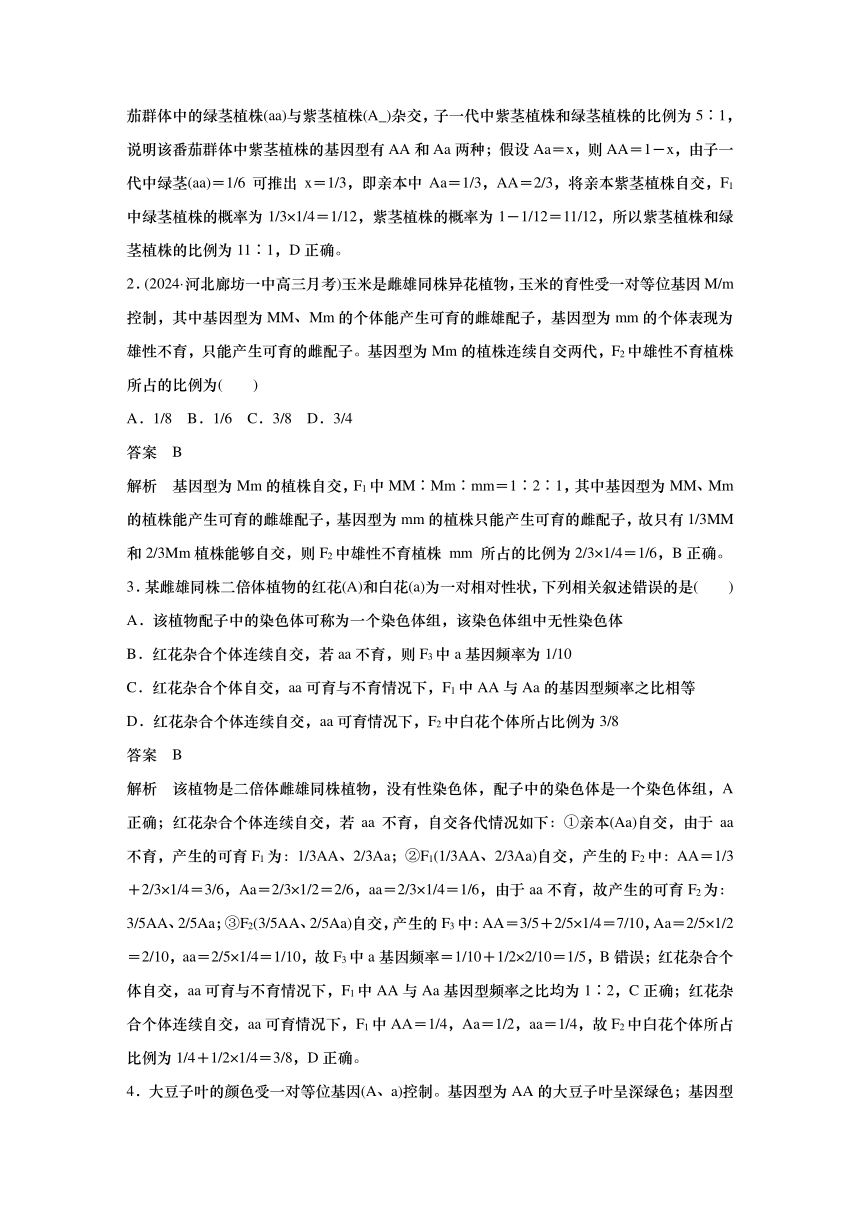 茄群体中的绿茎植株(aa)与紫茎植株(A_)杂交，子一代中紫茎植株和绿茎植株的比例为 5∶1，说明该番茄群体中紫茎植株的基因型有 AA 和 Aa 两种；假设 Aa＝x，则 AA＝1－x，由子一代中绿茎(aa)＝1/6 可推出 x＝1/3，即亲本中 Aa＝1/3，AA＝2/3，将亲本紫茎植株自交，$F_1$ 中绿茎植株的概率为 1/3×1/4＝1/12，紫茎植株的概率为 1－1/12＝11/12，所以紫茎植株和绿茎植株的比例为 11∶1，D 正确。

2．(2024·河北廊坊一中高三月考)玉米是雌雄同株异花植物，玉米的育性受一对等位基因 M/m 控制，其中基因型为 MM、Mm 的个体能产生可育的雌雄配子，基因型为 mm 的个体表现为雄性不育，只能产生可育的雌配子。基因型为 Mm 的植株连续自交两代，$F_2$ 中雄性不育植株所占的比例为(　　)

A．1/8　B．1/6　C．3/8　D．3/4

答案　B

解析　基因型为 Mm 的植株自交，$F_1$ 中 MM∶Mm∶mm＝1∶2∶1，其中基因型为 MM、Mm 的植株能产生可育的雌雄配子，基因型为 mm 的植株只能产生可育的雌配子，故只有 1/3MM 和 2/3Mm 植株能够自交，则 $F_2$ 中雄性不育植株 mm 所占的比例为 2/3×1/4＝1/6，B 正确。

3．某雌雄同株二倍体植物的红花(A)和白花(a)为一对相对性状，下列相关叙述错误的是(　　)

A．该植物配子中的染色体可称为一个染色体组，该染色体组中无性染色体

B．红花杂合个体连续自交，若 aa 不育，则 $F_3$ 中 a 基因频率为 1/10

C．红花杂合个体自交，aa 可育与不育情况下，$F_1$ 中 AA 与 Aa 的基因型频率之比相等

D．红花杂合个体连续自交，aa 可育情况下，$F_2$ 中白花个体所占比例为 3/8

答案　B

解析　该植物是二倍体雌雄同株植物，没有性染色体，配子中的染色体是一个染色体组，A 正确；红花杂合个体连续自交，若 aa 不育，自交各代情况如下：①亲本(Aa)自交，由于 aa 不育，产生的可育 $F_1$ 为：1/3AA、2/3Aa；②$F_1$(1/3AA、2/3Aa)自交，产生的 $F_2$ 中：AA＝1/3＋2/3×1/4＝3/6，Aa＝2/3×1/2＝2/6，aa＝2/3×1/4＝1/6，由于 aa 不育，故产生的可育 $F_2$ 为：3/5AA、2/5Aa；③$F_2$(3/5AA、2/5Aa)自交，产生的 $F_3$ 中：AA＝3/5＋2/5×1/4＝7/10，Aa＝2/5×1/2＝2/10，aa＝2/5×1/4＝1/10，故 $F_3$ 中 a 基因频率＝1/10＋1/2×2/10＝1/5，B 错误；红花杂合个体自交，aa 可育与不育情况下，$F_1$ 中 AA 与 Aa 基因型频率之比均为 1∶2，C 正确；红花杂合个体连续自交，aa 可育情况下，$F_1$ 中 AA＝1/4，Aa＝1/2，aa＝1/4，故 $F_2$ 中白花个体所占比例为 1/4＋1/2×1/4＝3/8，D 正确。

4．大豆子叶的颜色受一对等位基因(A、a)控制。基因型为 AA 的大豆子叶呈深绿色；基因型